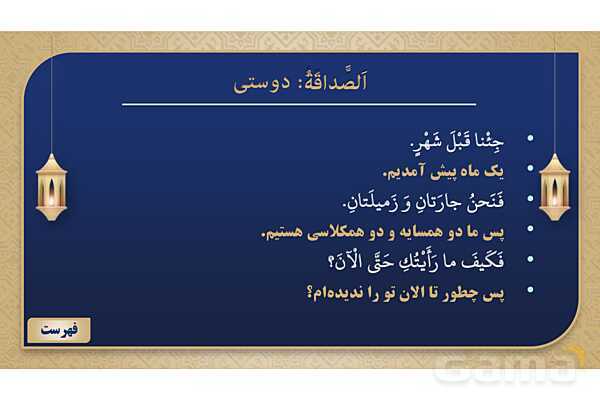 اَلصَّداقَةُ: دوستی

• جِئْنا قَبْلَ شَهْرٍ.
• یک ماه پیش آمدیم.
• فَنَحنُ جارَتانِ وَ زَمیلَتانِ.
• پس ما دو همسایه و دو همکلاسی هستیم.
• فَکَیفَ ما رَأَیْتُكِ حَتَّی الْآنَ؟
• پس چطور تا الان تو را ندیده‌ام؟

فهرست

Gama